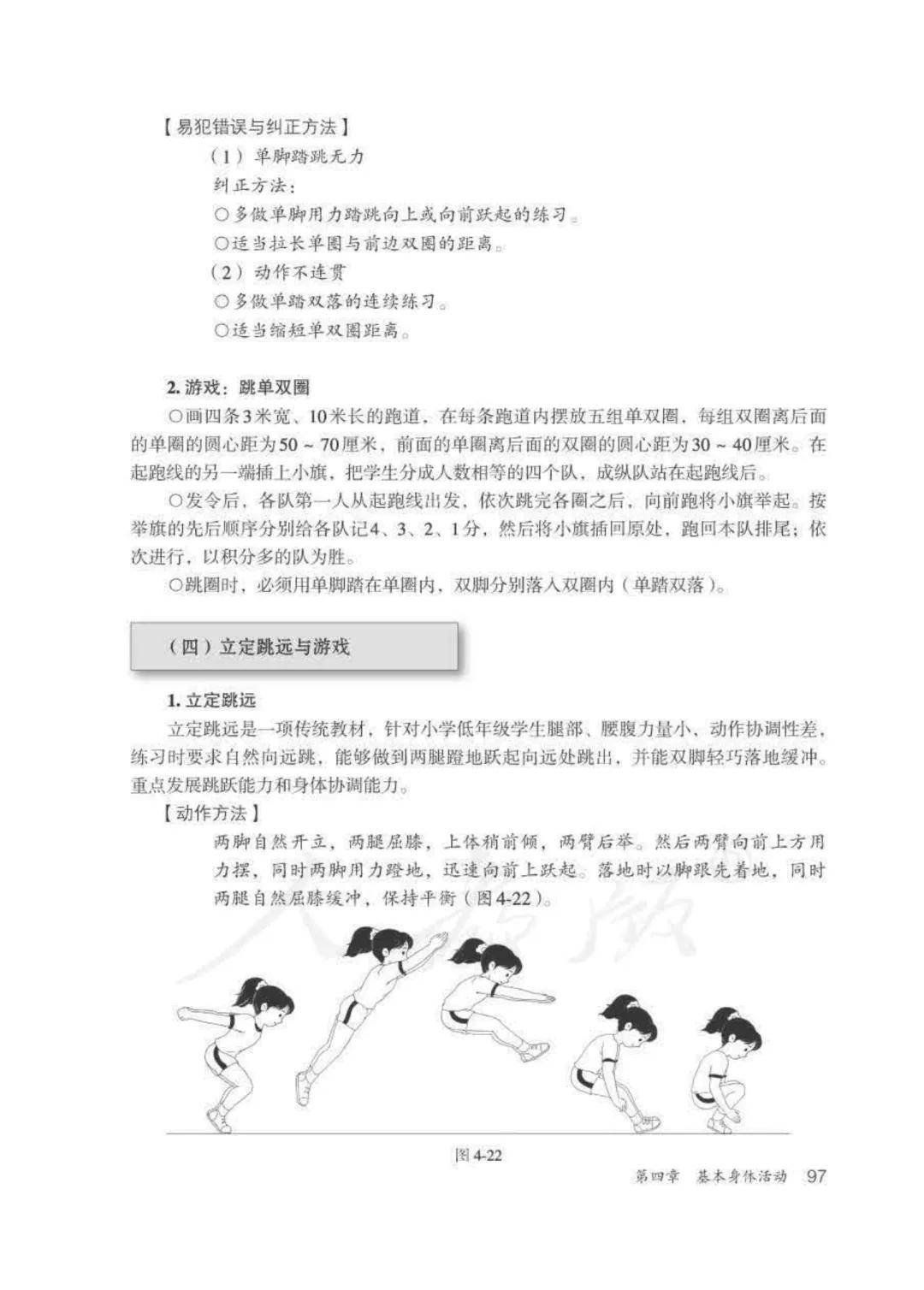 【易犯错误与纠正方法】

（1）单脚踏跳无力

纠正方法：

○多做单脚用力踏跳向上或向前跃起的练习。

○适当拉长单圈与前边双圈的距离。

（2）动作不连贯

○多做单踏双落的连续练习。

○适当缩短单双圈距离。

2. 游戏：跳单双圈

○画四条3米宽、10米长的跑道，在每条跑道内摆放五组单双圈，每组双圈离后面的单圈的圆心距为50～70厘米，前面的单圈离后面的双圈的圆心距为30～40厘米。在起跑线的另一端插上小旗，把学生分成人数相等的四个队，成纵队站在起跑线后。

○发令后，各队第一人从起跑线出发，依次跳完各圈之后，向前跑将小旗举起。按举旗的先后顺序分别给各队记4、3、2、1分，然后将小旗插回原处，跑回本队排尾；依次进行，以积分多的队为胜。

○跳圈时，必须用单脚踏在单圈内，双脚分别落入双圈内（单踏双落）。

（四）立定跳远与游戏

1. 立定跳远

立定跳远是一项传统教材，针对小学低年级学生腿部、腰腹力量小、动作协调性差，练习时要求自然向远跳，能够做到两腿蹬地跃起向远处跳出，并能双脚轻巧落地缓冲。重点发展跳跃能力和身体协调能力。

【动作方法】

两脚自然开立，两腿屈膝，上体稍前倾，两臂后举。然后两臂向前上方用力摆，同时两脚用力蹬地，迅速向前上跃起。落地时以脚跟先着地，同时两腿自然屈膝缓冲，保持平衡（图4-22）。

图4-22

第四章 基本身体活动 97